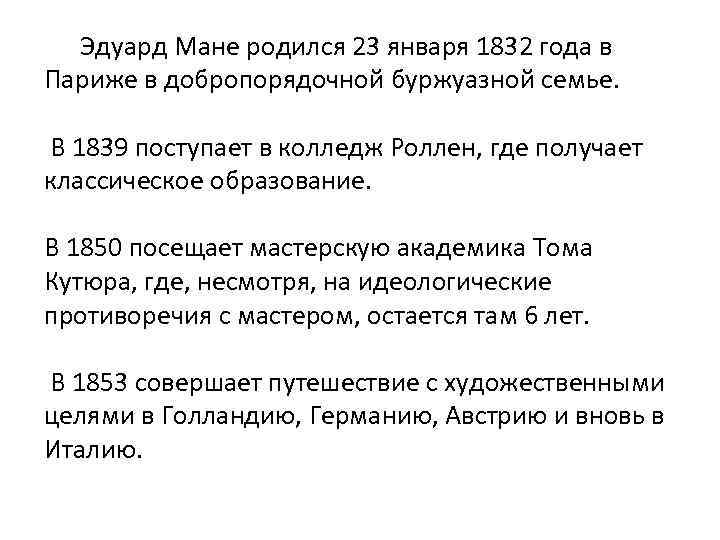 Эдуард Мане родился 23 января 1832 года в Париже в добропорядочной буржуазной семье.

В 1839 поступает в колледж Роллен, где получает классическое образование.

В 1850 посещает мастерскую академика Тома Кутюра, где, несмотря, на идеологические противоречия с мастером, остается там 6 лет.

В 1853 совершает путешествие с художественными целями в Голландию, Германию, Австрию и вновь в Италию.